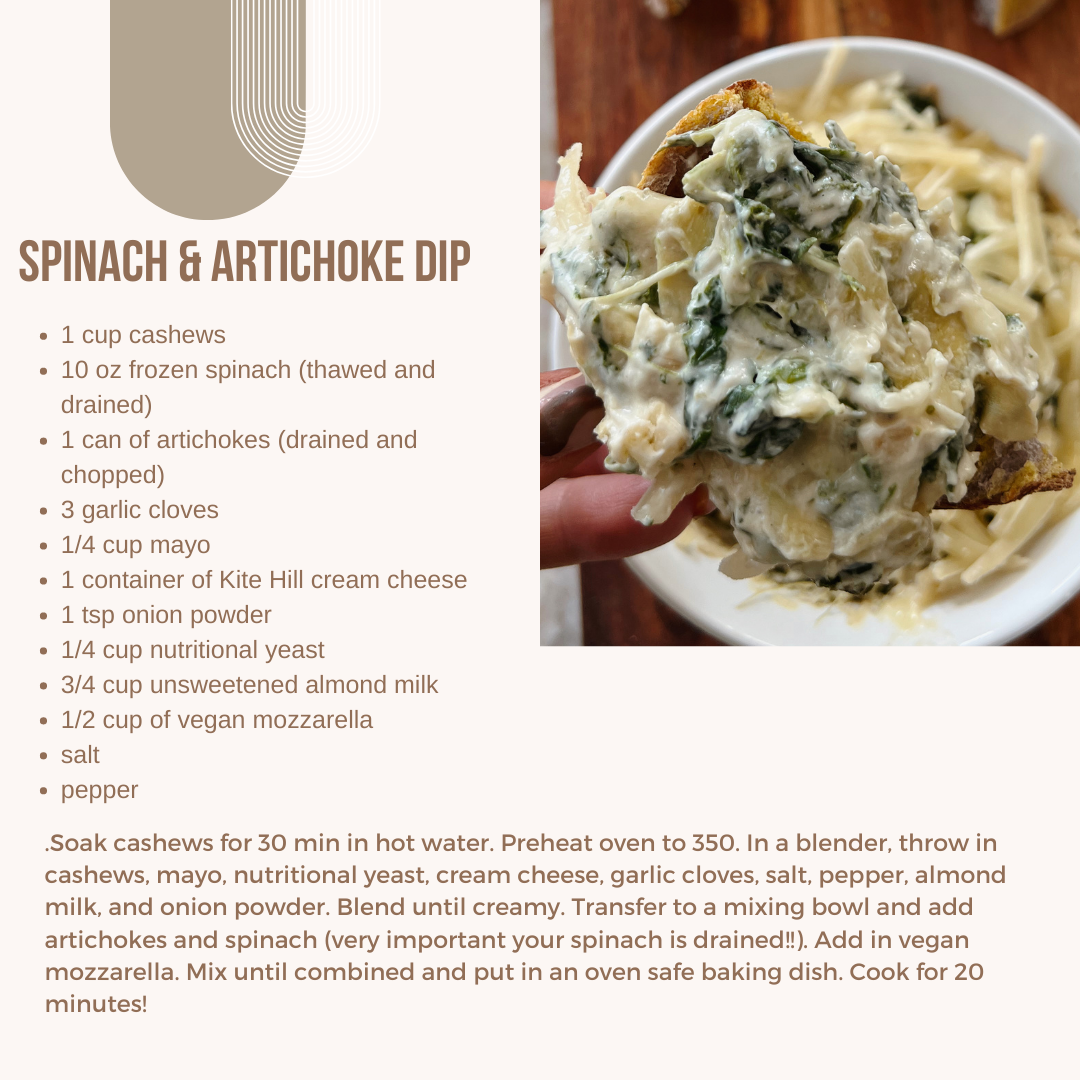 SPINACH & ARTICHOKE DIP

- 1 cup cashews
- 10 oz frozen spinach (thawed and drained)
- 1 can of artichokes (drained and chopped)
- 3 garlic cloves
- 1/4 cup mayo
- 1 container of Kite Hill cream cheese
- 1 tsp onion powder
- 1/4 cup nutritional yeast
- 3/4 cup unsweetened almond milk
- 1/2 cup of vegan mozzarella
- salt
- pepper

.Soak cashews for 30 min in hot water. Preheat oven to 350. In a blender, throw in cashews, mayo, nutritional yeast, cream cheese, garlic cloves, salt, pepper, almond milk, and onion powder. Blend until creamy. Transfer to a mixing bowl and add artichokes and spinach (very important your spinach is drained!!). Add in vegan mozzarella. Mix until combined and put in an oven safe baking dish. Cook for 20 minutes!